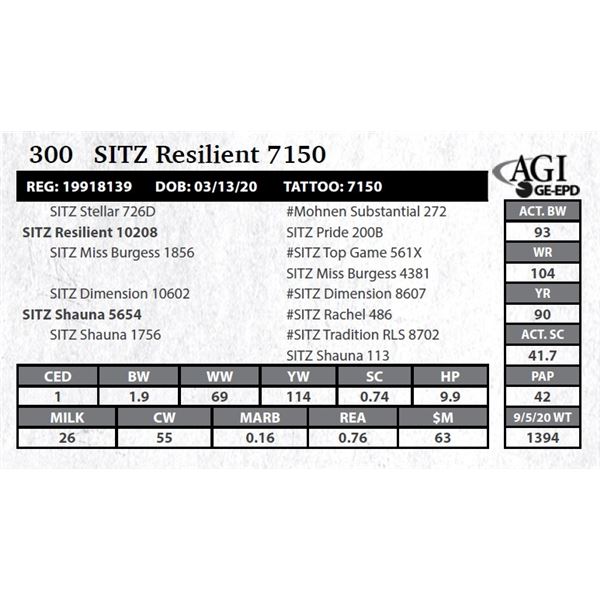 300 SITZ Resilient 7150

AGI GE-EPD

REG: 19918139 DOB: 03/13/20 TATTOO: 7150

SITZ Stellar 726D
SITZ Resilient 10208
SITZ Miss Burgess 1856
SITZ Dimension 10602
SITZ Shauna 5654
SITZ Shauna 1756

#Mohnen Substantial 272
SITZ Pride 200B
#SITZ Top Game 561X
SITZ Miss Burgess 4381
#SITZ Dimension 8607
#SITZ Rachel 486
#SITZ Tradition RLS 8702
SITZ Shauna 113

| CED | BW | WW | YW | SC | HP |
|---|---|---|---|---|---|
| 1 | 1.9 | 69 | 114 | 0.74 | 9.9 |

| MILK | CW | MARB | REA | $M |
|---|---|---|---|---|
| 26 | 55 | 0.16 | 0.76 | 63 |

ACT. BW
93
WR
104
YR
90
ACT. SC
41.7
PAP
42
9/5/20 WT
1394